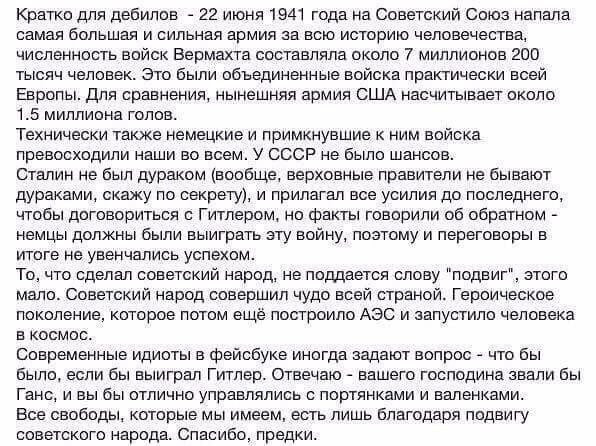 Кратко для дебилов - 22 июня 1941 года на Советский Союз напала самая большая и сильная армия за всю историю человечества, численность войск Вермахта составляла около 7 миллионов 200 тысяч человек. Это были объединенные войска практически всей Европы. Для сравнения, нынешняя армия США насчитывает около 1.5 миллиона голов.
Технически также немецкие и примкнувшие к ним войска превосходили наши во всем. У СССР не было шансов.
Сталин не был дураком (вообще, верховные правители не бывают дураками, скажу по секрету), и прилагал все усилия до последнего, чтобы договориться с Гитлером, но факты говорили об обратном - немцы должны были выиграть эту войну, поэтому и переговоры в итоге не увенчались успехом.
То, что сделал советский народ, не поддается слову "подвиг", этого мало. Советский народ совершил чудо всей страной. Героическое поколение, которое потом ещё построило АЭС и запустило человека в космос.
Современные идиоты в фейсбуке иногда задают вопрос - что бы было, если бы выиграл Гитлер. Отвечаю - вашего господина звали бы Ганс, и вы бы отлично управлялись с портянками и валенками.
Все свободы, которые мы имеем, есть лишь благодаря подвигу советского народа. Спасибо, предки.